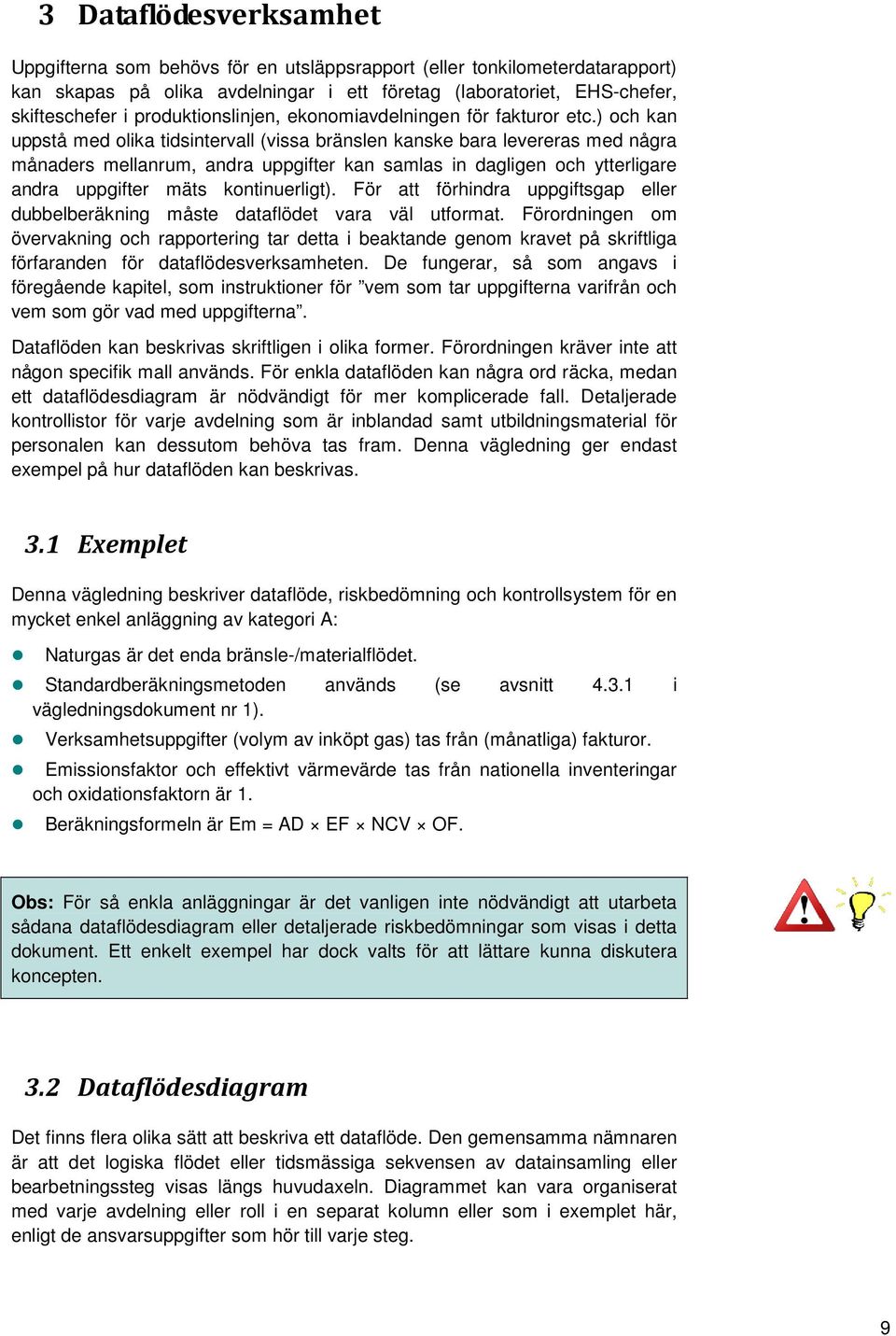 3 Dataflödesverksamhet

Uppgifterna som behövs för en utsläppsrapport (eller tonkilometerdatarapport) kan skapas på olika avdelningar i ett företag (laboratoriet, EHS-chefer, skifteschefer i produktionslinjen, ekonomiavdelningen för fakturor etc.) och kan uppstå med olika tidsintervall (vissa bränslen kanske bara levereras med några månaders mellanrum, andra uppgifter kan samlas in dagligen och ytterligare andra uppgifter mäts kontinuerligt). För att förhindra uppgiftsgap eller dubbelberäkning måste dataflödet vara väl utformat. Förordningen om övervakning och rapportering tar detta i beaktande genom kravet på skriftliga förfaranden för dataflödesverksamheten. De fungerar, så som angavs i föregående kapitel, som instruktioner för ”vem som tar uppgifterna varifrån och vem som gör vad med uppgifterna”.

Dataflöden kan beskrivas skriftligen i olika former. Förordningen kräver inte att någon specifik mall används. För enkla dataflöden kan några ord räcka, medan ett dataflödesdiagram är nödvändigt för mer komplicerade fall. Detaljerade kontrollistor för varje avdelning som är inblandad samt utbildningsmaterial för personalen kan dessutom behöva tas fram. Denna vägledning ger endast exempel på hur dataflöden kan beskrivas.

3.1 Exemplet

Denna vägledning beskriver dataflöde, riskbedömning och kontrollsystem för en mycket enkel anläggning av kategori A:

Naturgas är det enda bränsle-/materialflödet.

Standardberäkningsmetoden används (se avsnitt 4.3.1 i vägledningsdokument nr 1).

Verksamhetsuppgifter (volym av inköpt gas) tas från (månatliga) fakturor.

Emissionsfaktor och effektivt värmevärde tas från nationella inventeringar och oxidationsfaktorn är 1.

Beräkningsformeln är Em = AD × EF × NCV × OF.

Obs: För så enkla anläggningar är det vanligen inte nödvändigt att utarbeta sådana dataflödesdiagram eller detaljerade riskbedömningar som visas i detta dokument. Ett enkelt exempel har dock valts för att lättare kunna diskutera koncepten.

3.2 Dataflödesdiagram

Det finns flera olika sätt att beskriva ett dataflöde. Den gemensamma nämnaren är att det logiska flödet eller tidsmässiga sekvensen av datainsamling eller bearbetningssteg visas längs huvudaxeln. Diagrammet kan vara organiserat med varje avdelning eller roll i en separat kolumn eller som i exemplet här, enligt de ansvarsuppgifter som hör till varje steg.

9